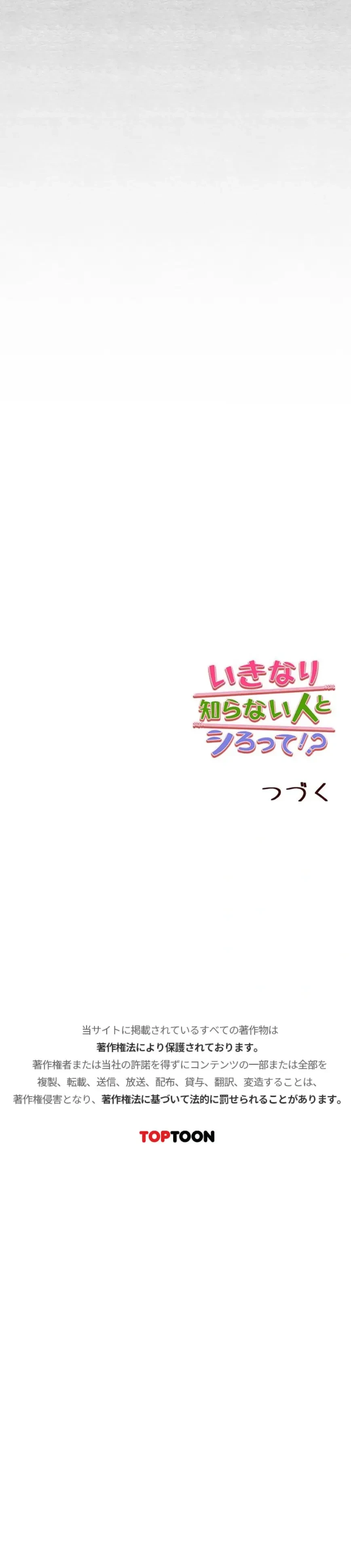 いきなり
知らない人と
シろって!?

つづく

当サイトに掲載されているすべての著作物は
著作権法により保護されております。
著作権者または当社の許諾を得ずにコンテンツの一部または全部を
複製、転載、送信、放送、配布、貸与、翻訳、変造することは、
著作権侵害となり、著作権法に基づいて法的に罰せられることがあります。

TOPTOON